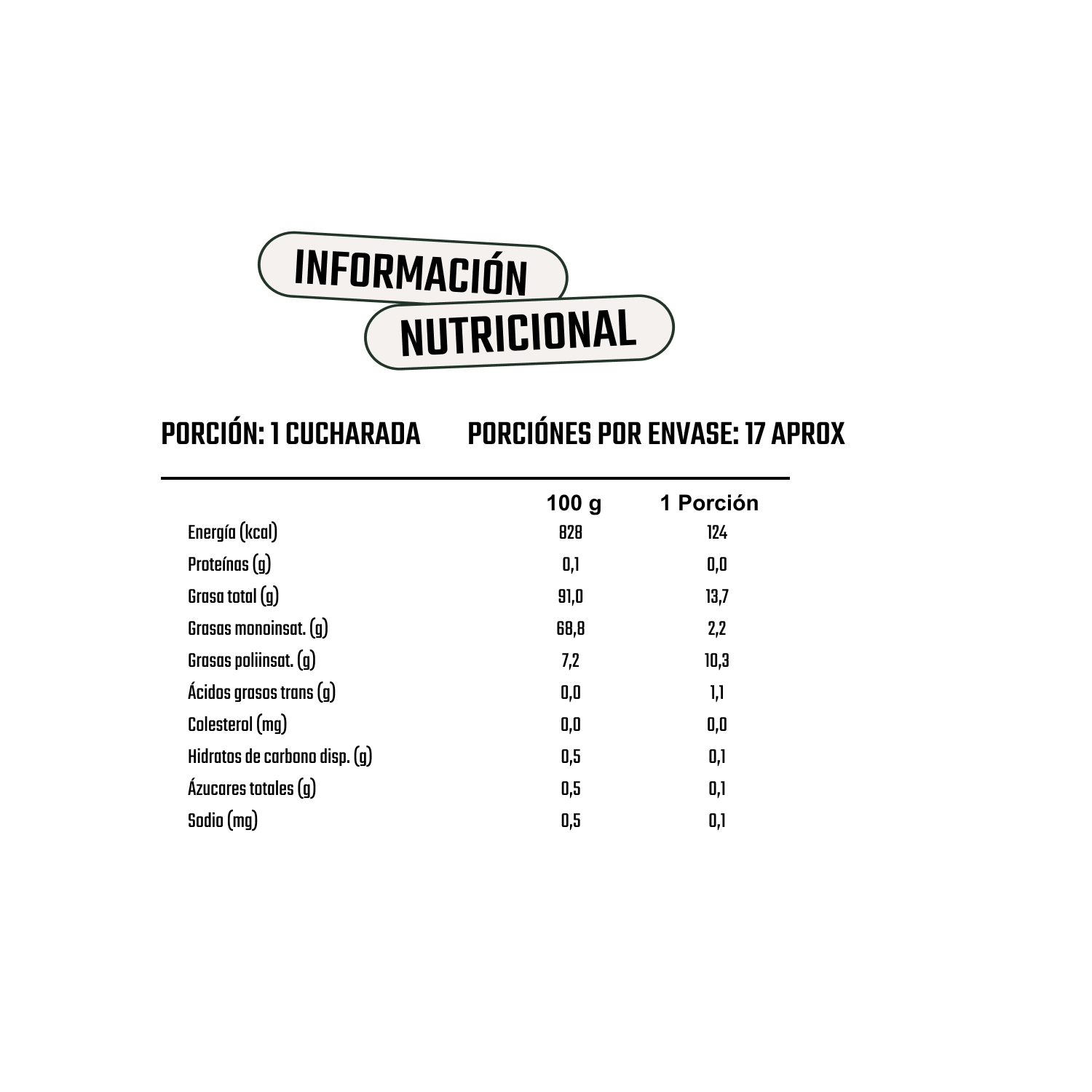 INFORMACIÓN
NUTRICIONAL

PORCIÓN: 1 CUCHARADA PORCIÓNES POR ENVASE: 17 APROX

|  | 100 g | 1 Porción |
|---|---|---|
| Energía (kcal) | 828 | 124 |
| Proteínas (g) | 0,1 | 0,0 |
| Grasa total (g) | 91,0 | 13,7 |
| Grasas monoinsat. (g) | 68,8 | 2,2 |
| Grasas poliinsat. (g) | 7,2 | 10,3 |
| Ácidos grasos trans (g) | 0,0 | 1,1 |
| Colesterol (mg) | 0,0 | 0,0 |
| Hidratos de carbono disp. (g) | 0,5 | 0,1 |
| Ázucares totales (g) | 0,5 | 0,1 |
| Sodio (mg) | 0,5 | 0,1 |